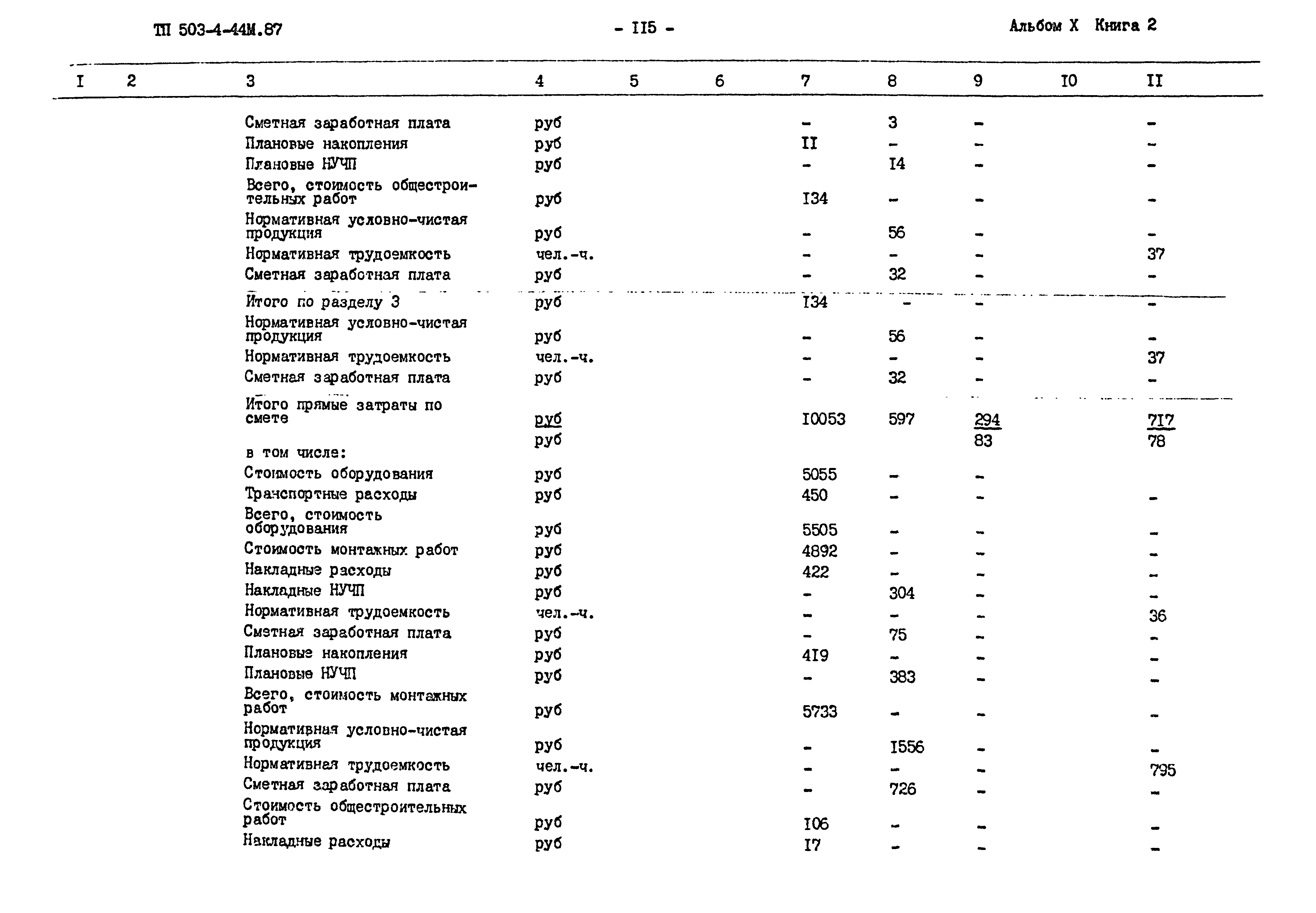 ТП 503-4-44М.87 - II5 - Альбом X Книга 2

| I | 2 | 3 | 4 | 5 | 6 | 7 | 8 | 9 | I0 | II |
|---|---|---|---|---|---|---|---|---|---|---|
| | | Сметная заработная плата | руб | | | - | 3 | - | | - |
| | | Плановые накопления | руб | | | II | - | - | | - |
| | | Плановые НУЧП | руб | | | - | I4 | - | | - |
| | | Всего, стоимость общестроительных работ | руб | | | I34 | - | - | | - |
| | | Нормативная условно-чистая продукция | руб | | | - | 56 | - | | - |
| | | Нормативная трудоемкость | чел.-ч. | | | - | - | - | | 37 |
| | | Сметная заработная плата | руб | | | - | 32 | - | | - |
| | | Итого по разделу 3 | руб | | | I34 | - | - | | - |
| | | Нормативная условно-чистая продукция | руб | | | - | 56 | - | | - |
| | | Нормативная трудоемкость | чел.-ч. | | | - | - | - | | 37 |
| | | Сметная заработная плата | руб | | | - | 32 | - | | - |
| | | Итого прямые затраты по смете | руб | | | I0053 | 597 | 294 | | 717 |
| | | | руб | | | | | 83 | | 78 |
| | | в том числе: | | | | | | | | |
| | | Стоимость оборудования | руб | | | 5055 | - | - | | |
| | | Транспортные расходы | руб | | | 450 | - | - | | - |
| | | Всего, стоимость оборудования | руб | | | 5505 | - | - | | - |
| | | Стоимость монтажных работ | руб | | | 4892 | - | - | | - |
| | | Накладные расходы | руб | | | 422 | - | - | | - |
| | | Накладные НУЧП | руб | | | - | 304 | - | | - |
| | | Нормативная трудоемкость | чел.-ч. | | | - | - | - | | 36 |
| | | Сметная заработная плата | руб | | | - | 75 | - | | - |
| | | Плановые накопления | руб | | | 4I9 | - | - | | - |
| | | Плановые НУЧП | руб | | | - | 383 | - | | - |
| | | Всего, стоимость монтажных работ | руб | | | 5733 | - | - | | - |
| | | Нормативная условно-чистая продукция | руб | | | - | I556 | - | | - |
| | | Нормативная трудоемкость | чел.-ч. | | | - | - | - | | 795 |
| | | Сметная заработная плата | руб | | | - | 726 | - | | - |
| | | Стоимость общестроительных работ | руб | | | I06 | - | - | | - |
| | | Накладные расходы | руб | | | I7 | - | - | | - |